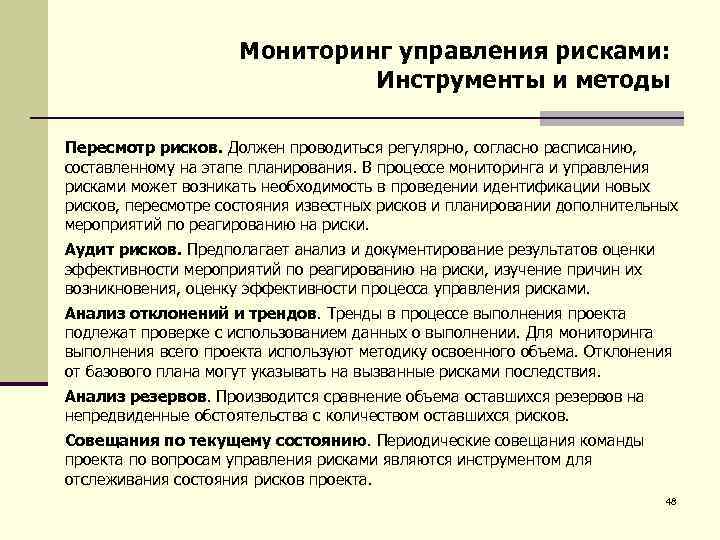 Мониторинг управления рисками: Инструменты и методы

Пересмотр рисков. Должен проводиться регулярно, согласно расписанию, составленному на этапе планирования. В процессе мониторинга и управления рисками может возникать необходимость в проведении идентификации новых рисков, пересмотре состояния известных рисков и планировании дополнительных мероприятий по реагированию на риски.

Аудит рисков. Предполагает анализ и документирование результатов оценки эффективности мероприятий по реагированию на риски, изучение причин их возникновения, оценку эффективности процесса управления рисками.

Анализ отклонений и трендов. Тренды в процессе выполнения проекта подлежат проверке с использованием данных о выполнении. Для мониторинга выполнения всего проекта используют методику освоенного объема. Отклонения от базового плана могут указывать на вызванные рисками последствия.

Анализ резервов. Производится сравнение объема оставшихся резервов на непредвиденные обстоятельства с количеством оставшихся рисков.

Совещания по текущему состоянию. Периодические совещания команды проекта по вопросам управления рисками являются инструментом для отслеживания состояния рисков проекта.

48